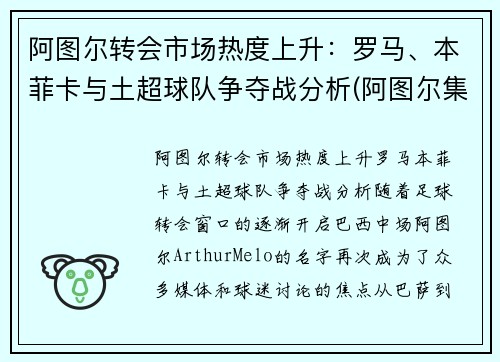 阿图尔转会市场热度上升：罗马、本菲卡与土超球队争夺战分析(阿图尔集

阿图尔转会市场热度上升罗马本菲卡与土超球队争夺战分析随着足球转会窗口的逐渐开启巴西中场阿图尔ArthurMelo的名字再次成为了众多媒体和球迷讨论的焦点从巴萨到